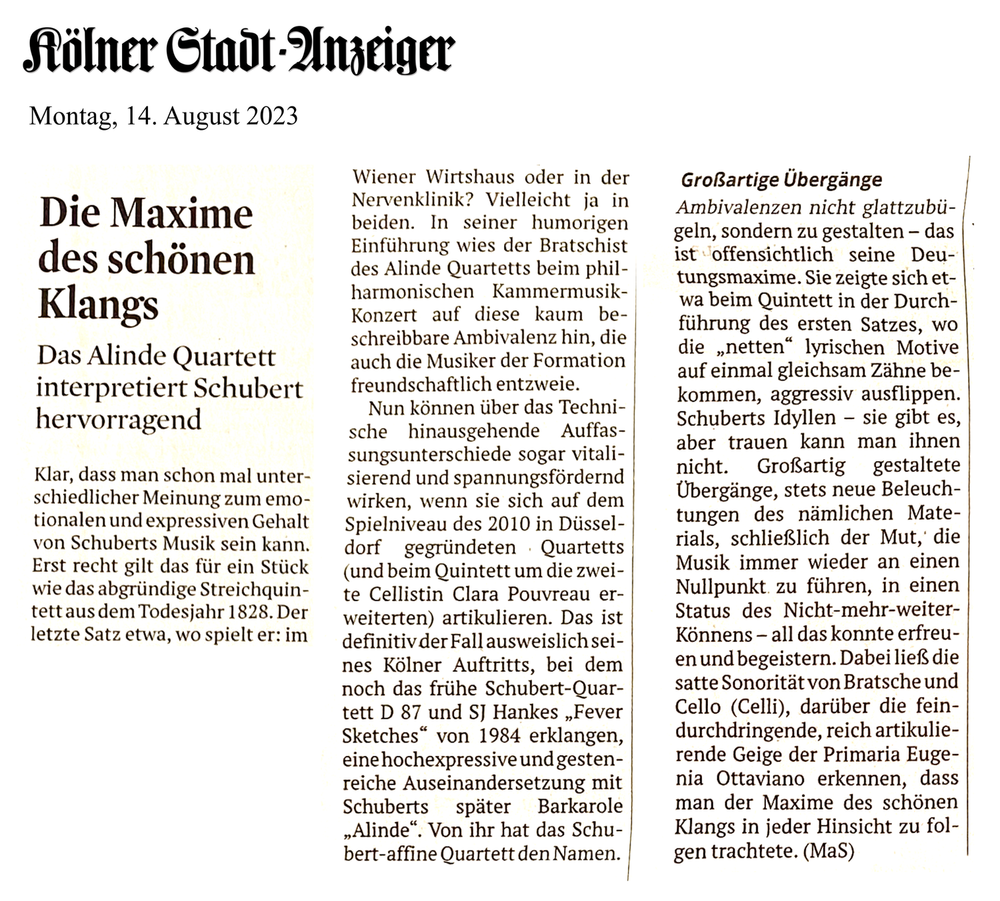 Kölner Stadt-Anzeiger

Montag, 14. August 2023

Die Maxime des schönen Klangs

Das Alinde Quartett interpretiert Schubert hervorragend

Klar, dass man schon mal unterschiedlicher Meinung zum emotionalen und expressiven Gehalt von Schuberts Musik sein kann. Erst recht gilt das für ein Stück wie das abgründige Streichquintett aus dem Todesjahr 1828. Der letzte Satz etwa, wo spielt er: im Wiener Wirtshaus oder in der Nervenklinik? Vielleicht ja in beiden. In seiner humorigen Einführung wies der Bratschist des Alinde Quartetts beim philharmonischen Kammermusik-Konzert auf diese kaum beschreibbare Ambivalenz hin, die auch die Musiker der Formation freundschaftlich entzweie.

Nun können über das Technische hinausgehende Auffassungsunterschiede sogar vitalisierend und spannungsfördernd wirken, wenn sie sich auf dem Spielniveau des 2010 in Düsseldorf gegründeten Quartetts (und beim Quintett um die zweite Cellistin Clara Pouvreau erweiterten) artikulieren. Das ist definitiv der Fall ausweislich seines Kölner Auftritts, bei dem noch das frühe Schubert-Quartett D 87 und SJ Hankes „Fever Sketches“ von 1984 erklangen, eine hochexpressive und gestenreiche Auseinandersetzung mit Schuberts später Barkarole „Alinde“. Von ihr hat das Schubert-affine Quartett den Namen.

Großartige Übergänge

Ambivalenzen nicht glattzubügeln, sondern zu gestalten – das ist offensichtlich seine Deutungsmaxime. Sie zeigte sich etwa beim Quintett in der Durchführung des ersten Satzes, wo die „netten“ lyrischen Motive auf einmal gleichsam Zähne bekommen, aggressiv ausflippen. Schuberts Idyllen – sie gibt es, aber trauen kann man ihnen nicht. Großartig gestaltete Übergänge, stets neue Beleuchtungen des nämlichen Materials, schließlich der Mut, die Musik immer wieder an einen Nullpunkt zu führen, in einen Status des Nicht-mehr-weiter-Könnens – all das konnte erfreuen und begeistern. Dabei ließ die satte Sonorität von Bratsche und Cello (Celli), darüber die feindurchdringende, reich artikulierende Geige der Primaria Eugenia Ottaviano erkennen, dass man der Maxime des schönen Klangs in jeder Hinsicht zu folgen trachtete. (MaS)